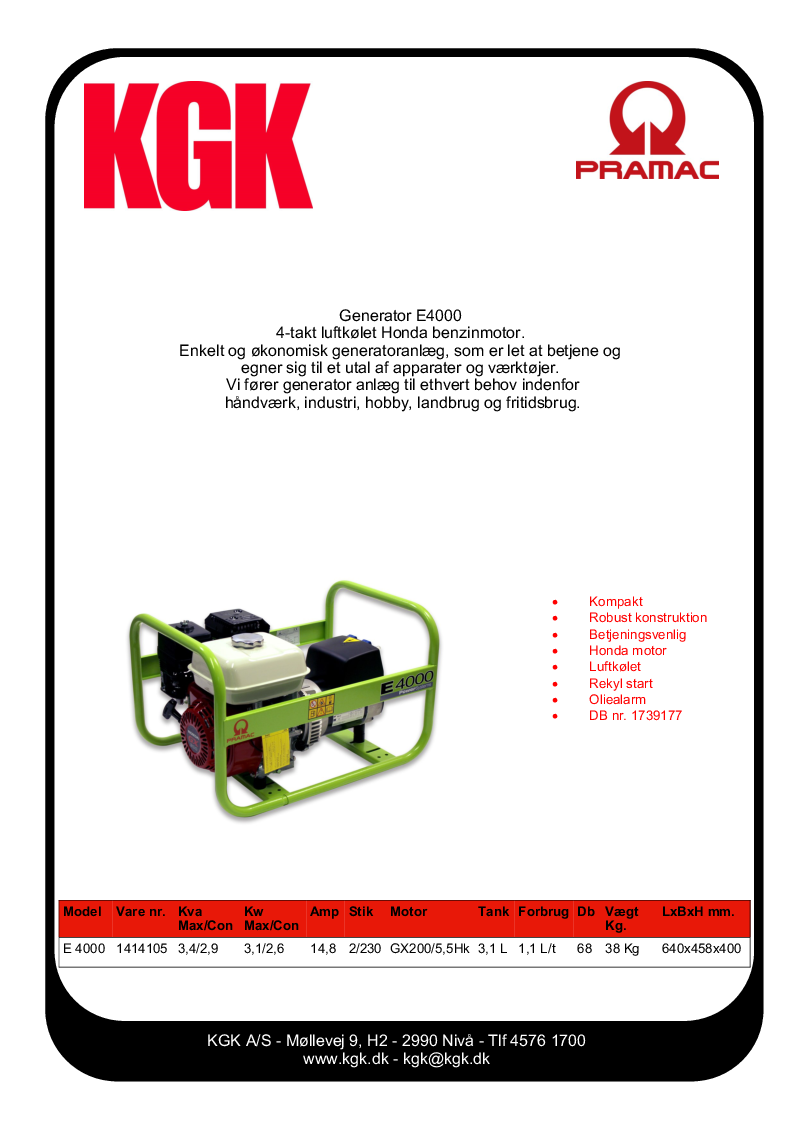 KGK

PRAMAC

Generator E4000
4-takt luftkølet Honda benzinmotor.
Enkelt og økonomisk generatoranlæg, som er let at betjene og egner sig til et utal af apparater og værktøjer.
Vi fører generator anlæg til ethvert behov indenfor håndværk, industri, hobby, landbrug og fritidsbrug.

E4000

- Kompakt
- Robust konstruktion
- Betjeningsvenlig
- Honda motor
- Luftkølet
- Rekyl start
- Oliealarm
- DB nr. 1739177

| Model | Vare nr. | Kva Max/Con | Kw Max/Con | Amp | Stik | Motor | Tank | Forbrug | Db | Vægt Kg. | LxBxH mm. |
|---|---|---|---|---|---|---|---|---|---|---|---|
| E 4000 | 1414105 | 3,4/2,9 | 3,1/2,6 | 14,8 | 2/230 | GX200/5,5Hk | 3,1 L | 1,1 L/t | 68 | 38 Kg | 640x458x400 |

KGK A/S - Møllevej 9, H2 - 2990 Nivå - Tlf 4576 1700
www.kgk.dk - kgk@kgk.dk